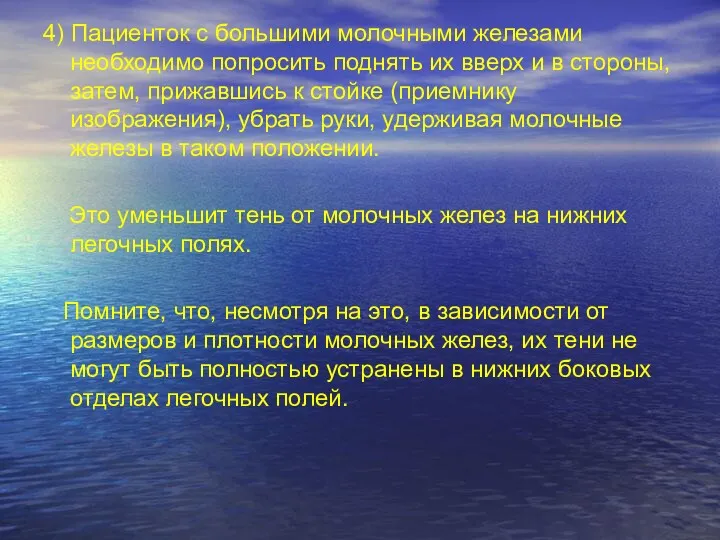 4) Пациенток с большими молочными железами необходимо попросить поднять их вверх и в стороны, затем, прижавшись к стойке (приемнику изображения), убрать руки, удерживая молочные железы в таком положении.

Это уменьшит тень от молочных желез на нижних легочных полях.

Помните, что, несмотря на это, в зависимости от размеров и плотности молочных желез, их тени не могут быть полностью устранены в нижних боковых отделах легочных полей.